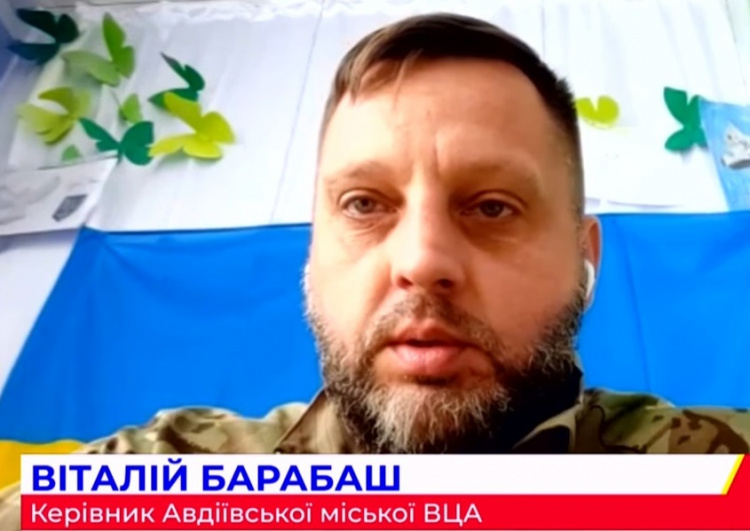 ВІТАЛІЙ БАРАБАШ
Керівник Авдіївської міської ВЦА